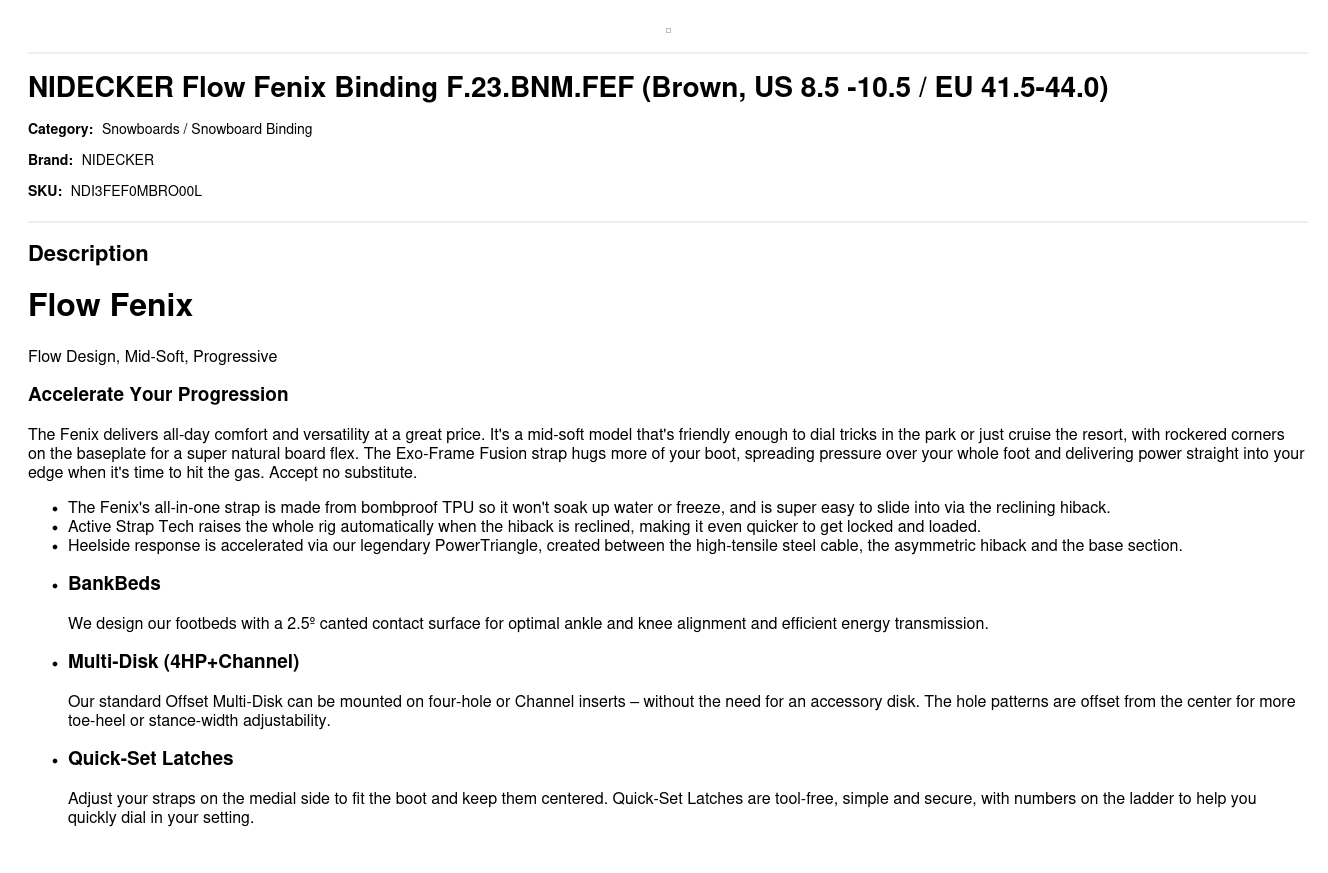 NIDECKER Flow Fenix Binding F.23.BNM.FEF (Brown, US 8.5 -10.5 / EU 41.5-44.0)

Category: Snowboards / Snowboard Binding

Brand: NIDECKER

SKU: NDI3FEF0MBRO00L

Description

Flow Fenix

Flow Design, Mid-Soft, Progressive

Accelerate Your Progression

The Fenix delivers all-day comfort and versatility at a great price. It's a mid-soft model that's friendly enough to dial tricks in the park or just cruise the resort, with rockered corners on the baseplate for a super natural board flex. The Exo-Frame Fusion strap hugs more of your boot, spreading pressure over your whole foot and delivering power straight into your edge when it's time to hit the gas. Accept no substitute.

• The Fenix's all-in-one strap is made from bombproof TPU so it won't soak up water or freeze, and is super easy to slide into via the reclining hiback.
• Active Strap Tech raises the whole rig automatically when the hiback is reclined, making it even quicker to get locked and loaded.
• Heelside response is accelerated via our legendary PowerTriangle, created between the high-tensile steel cable, the asymmetric hiback and the base section.
• BankBeds

We design our footbeds with a 2.5º canted contact surface for optimal ankle and knee alignment and efficient energy transmission.

• Multi-Disk (4HP+Channel)

Our standard Offset Multi-Disk can be mounted on four-hole or Channel inserts – without the need for an accessory disk. The hole patterns are offset from the center for more toe-heel or stance-width adjustability.

• Quick-Set Latches

Adjust your straps on the medial side to fit the boot and keep them centered. Quick-Set Latches are tool-free, simple and secure, with numbers on the ladder to help you quickly dial in your setting.